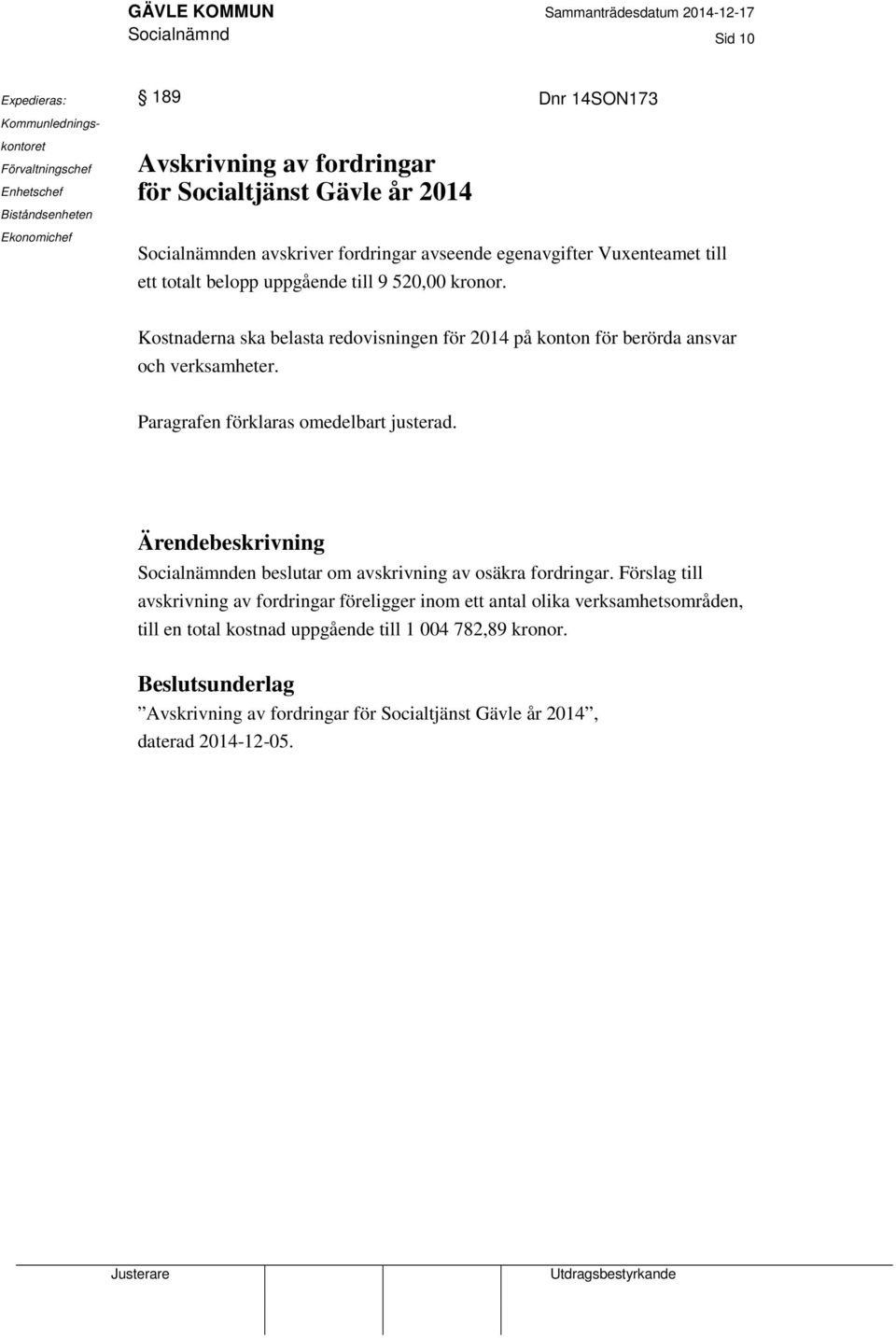 GÄVLE KOMMUN
Socialnämnd

Sammanträdesdatum 2014-12-17

Sid 10

Expedieras:
Kommunledningskontoret
Förvaltningschef
Enhetschef
Biståndsenheten
Ekonomichef

§ 189

Dnr 14SON173

Avskrivning av fordringar för Socialtjänst Gävle år 2014

Socialnämnden avskriver fordringar avseende egenavgifter Vuxenteamet till ett totalt belopp uppgående till 9 520,00 kronor.

Kostnaderna ska belasta redovisningen för 2014 på konton för berörda ansvar och verksamheter.

Paragrafen förklaras omedelbart justerad.

Ärendebeskrivning
Socialnämnden beslutar om avskrivning av osäkra fordringar. Förslag till avskrivning av fordringar föreligger inom ett antal olika verksamhetsområden, till en total kostnad uppgående till 1 004 782,89 kronor.

Beslutsunderlag
”Avskrivning av fordringar för Socialtjänst Gävle år 2014”, daterad 2014-12-05.

Justerare

Utdragsbestyrkande